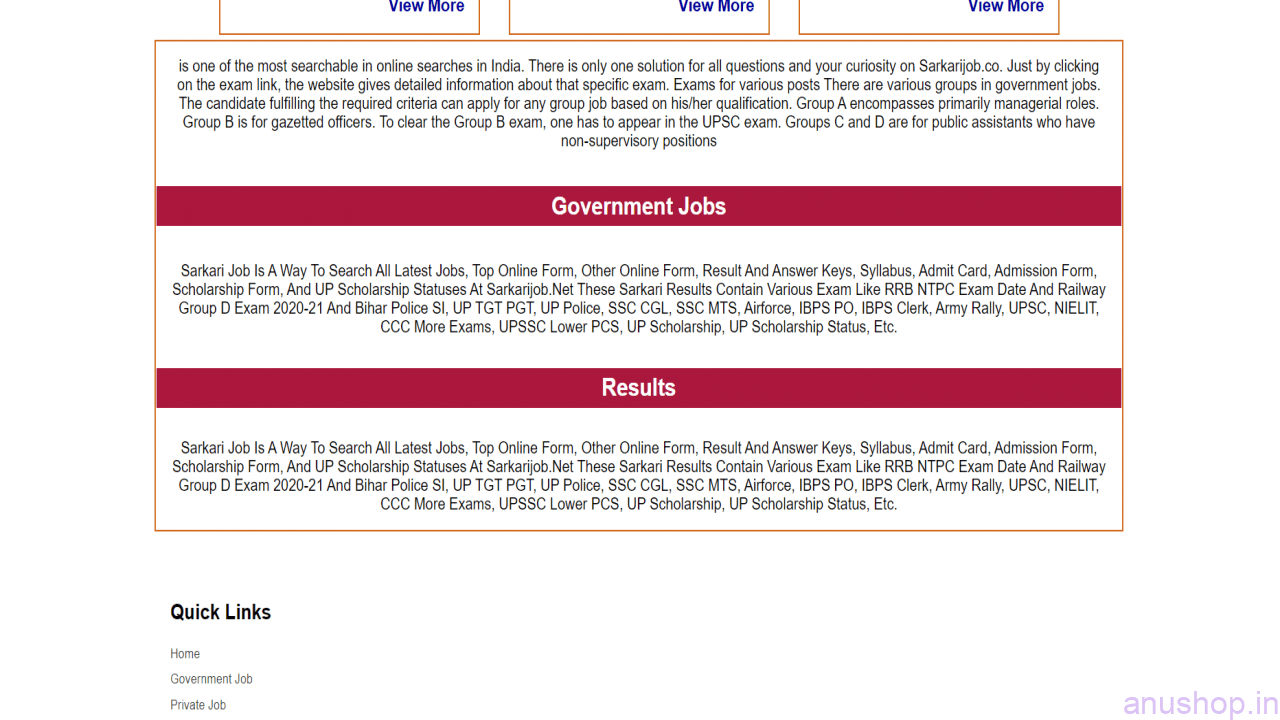 View More

View More

View More

is one of the most searchable in online searches in India. There is only one solution for all questions and your curiosity on Sarkarijob.co. Just by clicking on the exam link, the website gives detailed information about that specific exam. Exams for various posts There are various groups in government jobs. The candidate fulfilling the required criteria can apply for any group job based on his/her qualification. Group A encompasses primarily managerial roles. Group B is for gazetted officers. To clear the Group B exam, one has to appear in the UPSC exam. Groups C and D are for public assistants who have non-supervisory positions

Government Jobs

Sarkari Job Is A Way To Search All Latest Jobs, Top Online Form, Other Online Form, Result And Answer Keys, Syllabus, Admit Card, Admission Form, Scholarship Form, And UP Scholarship Statuses At Sarkarijob.Net These Sarkari Results Contain Various Exam Like RRB NTPC Exam Date And Railway Group D Exam 2020-21 And Bihar Police SI, UP TGT PGT, UP Police, SSC CGL, SSC MTS, Airforce, IBPS PO, IBPS Clerk, Army Rally, UPSC, NIELIT, CCC More Exams, UPSSC Lower PCS, UP Scholarship, UP Scholarship Status, Etc.

Results

Sarkari Job Is A Way To Search All Latest Jobs, Top Online Form, Other Online Form, Result And Answer Keys, Syllabus, Admit Card, Admission Form, Scholarship Form, And UP Scholarship Statuses At Sarkarijob.Net These Sarkari Results Contain Various Exam Like RRB NTPC Exam Date And Railway Group D Exam 2020-21 And Bihar Police SI, UP TGT PGT, UP Police, SSC CGL, SSC MTS, Airforce, IBPS PO, IBPS Clerk, Army Rally, UPSC, NIELIT, CCC More Exams, UPSSC Lower PCS, UP Scholarship, UP Scholarship Status, Etc.

Quick Links

Home

Government Job

Private Job

anushop.in